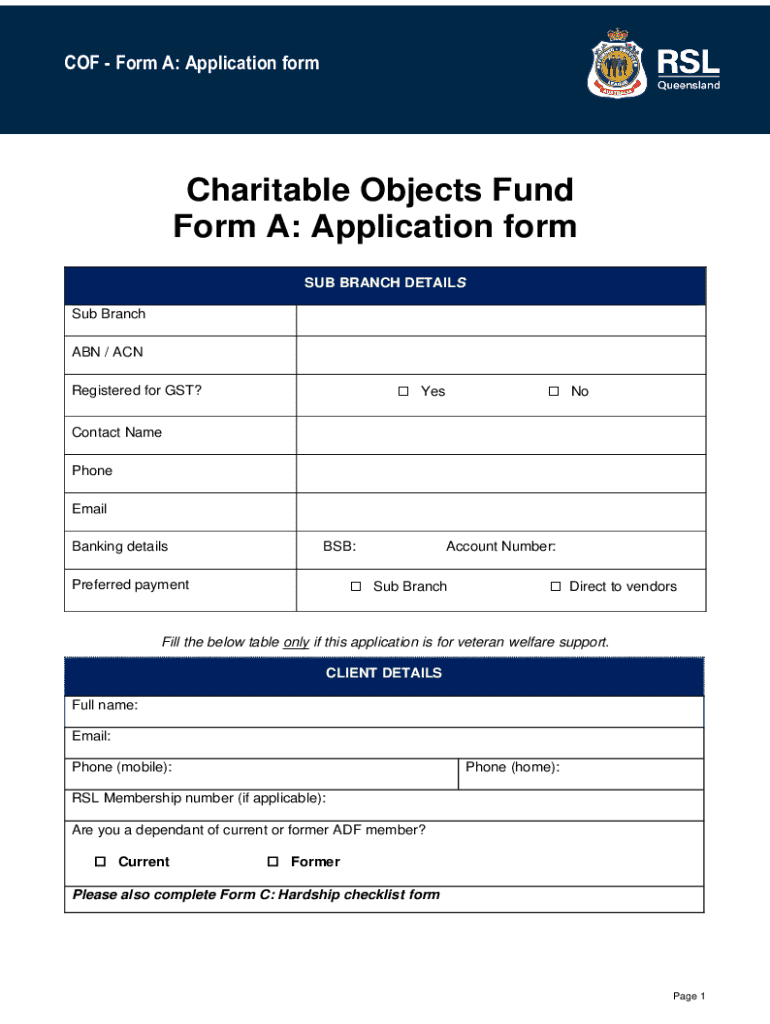 COF - Form A: Application form

RSL Queensland

Charitable Objects Fund
Form A: Application form

| SUB BRANCH DETAILS | |
|---|---|
| Sub Branch | |
| ABN / ACN | |
| Registered for GST? | ☐ Yes ☐ No |
| Contact Name | |
| Phone | |
| Email | |
| Banking details | BSB: Account Number: |
| Preferred payment | ☐ Sub Branch ☐ Direct to vendors |

Fill the below table only if this application is for veteran welfare support.

| CLIENT DETAILS | |
|---|---|
| Full name: | |
| Email: | |
| Phone (mobile): | Phone (home): |
| RSL Membership number (if applicable): | |
| Are you a dependant of current or former ADF member? ☐ Current ☐ Former | |
| Please also complete Form C: Hardship checklist form | |

Page 1